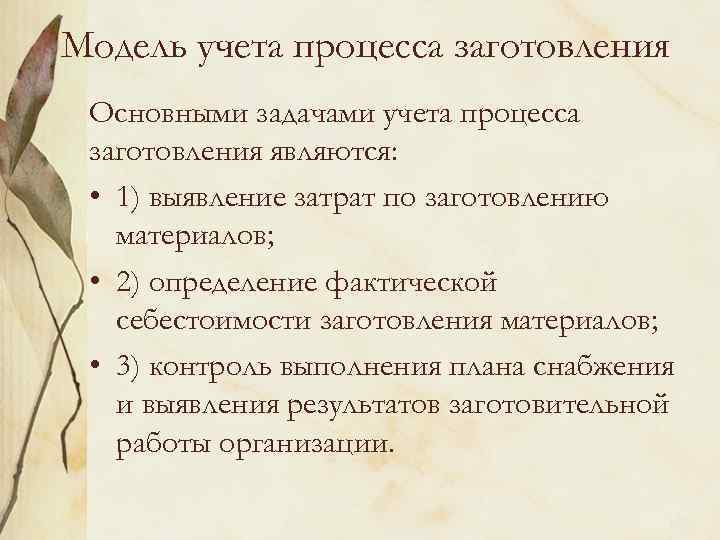 Модель учета процесса заготовления

Основными задачами учета процесса заготовления являются:

• 1) выявление затрат по заготовлению материалов;

• 2) определение фактической себестоимости заготовления материалов;

• 3) контроль выполнения плана снабжения и выявления результатов заготовительной работы организации.